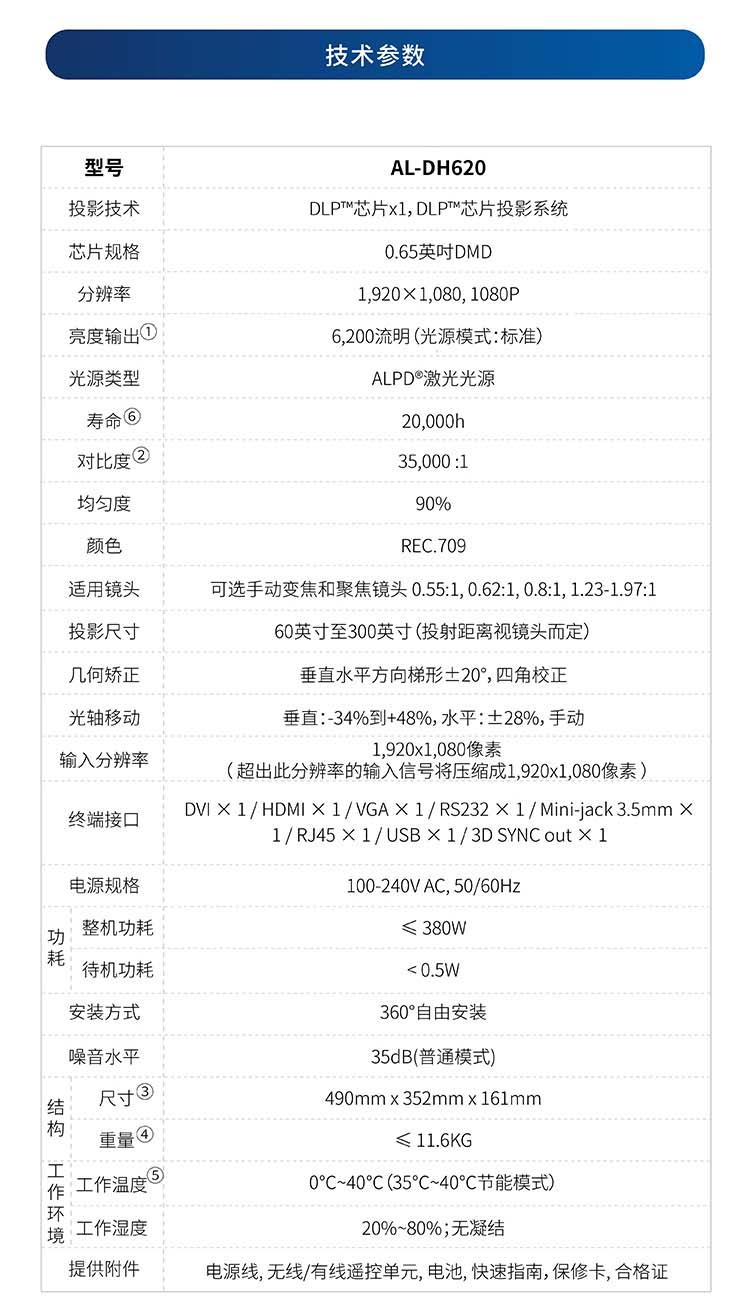 技术参数

| 型号 | | AL-DH620 |
|---|---|---|
| 投影技术 | | DLP™芯片x1, DLP™芯片投影系统 |
| 芯片规格 | | 0.65英吋DMD |
| 分辨率 | | 1,920×1,080, 1080P |
| 亮度输出① | | 6,200流明（光源模式：标准） |
| 光源类型 | | ALPD®激光光源 |
| 寿命⑥ | | 20,000h |
| 对比度② | | 35,000 :1 |
| 均匀度 | | 90% |
| 颜色 | | REC.709 |
| 适用镜头 | | 可选手动变焦和聚焦镜头 0.55:1, 0.62:1, 0.8:1, 1.23-1.97:1 |
| 投影尺寸 | | 60英寸至300英寸（投射距离视镜头而定） |
| 几何矫正 | | 垂直水平方向梯形±20°, 四角校正 |
| 光轴移动 | | 垂直：-34%到+48%, 水平：±28%, 手动 |
| 输入分辨率 | | 1,920x1,080像素（超出此分辨率的输入信号将压缩成1,920x1,080像素） |
| 终端接口 | | DVI × 1 / HDMI × 1 / VGA × 1 / RS232 × 1 / Mini-jack 3.5mm × 1 / RJ45 × 1 / USB × 1 / 3D SYNC out × 1 |
| 电源规格 | | 100-240V AC, 50/60Hz |
| 功耗 | 整机功耗 | ≤ 380W |
| 功耗 | 待机功耗 | < 0.5W |
| 安装方式 | | 360°自由安装 |
| 噪音水平 | | 35dB(普通模式) |
| 结构 | 尺寸③ | 490mm x 352mm x 161mm |
| 结构 | 重量④ | ≤ 11.6KG |
| 工作环境 | 工作温度⑤ | 0°C~40°C（35°C~40°C节能模式） |
| 工作环境 | 工作湿度 | 20%~80%；无凝结 |
| 提供附件 | | 电源线, 无线/有线遥控单元, 电池, 快速指南, 保修卡, 合格证 |